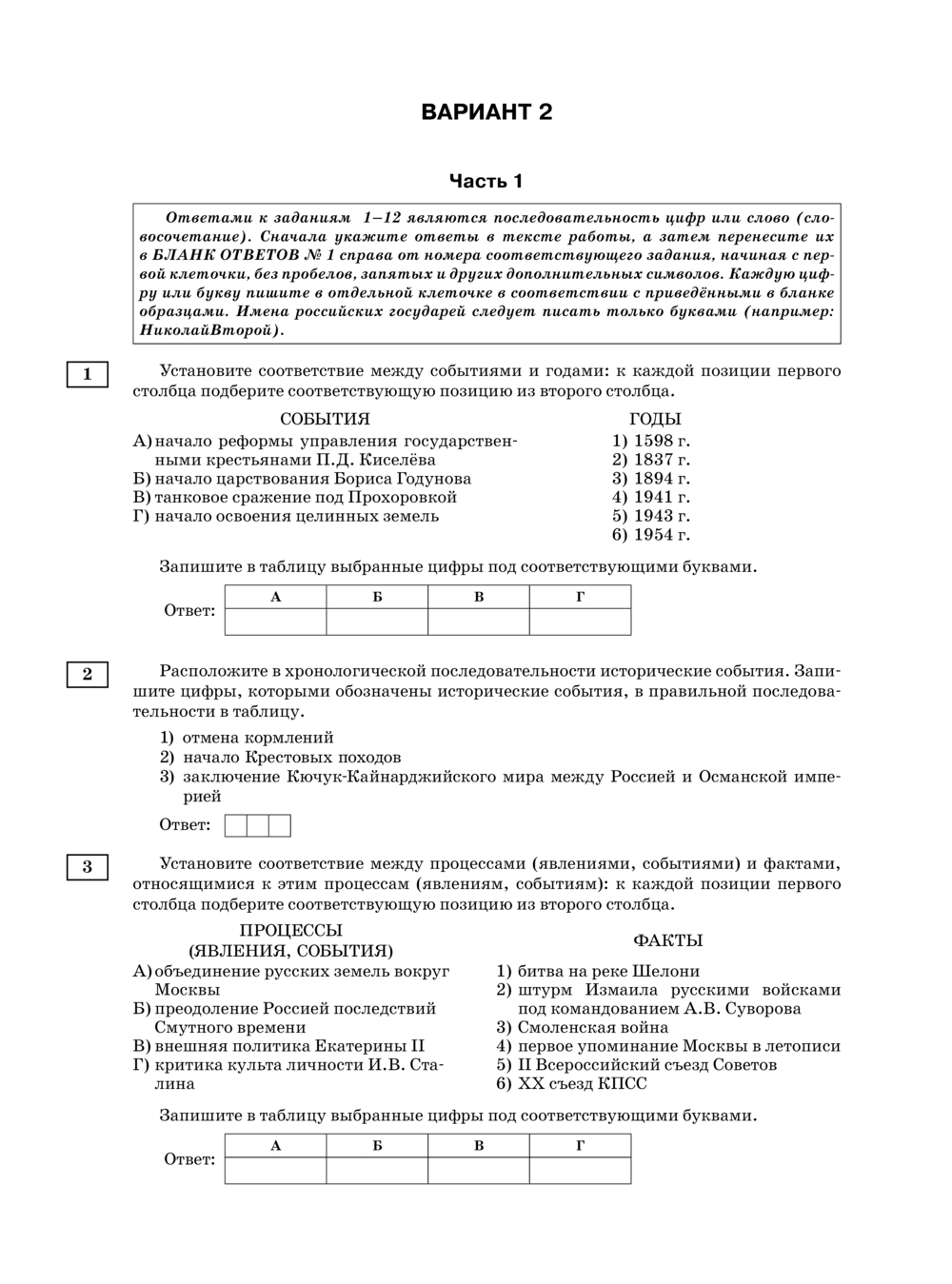 ВАРИАНТ 2

Часть 1

Ответами к заданиям 1–12 являются последовательность цифр или слово (словосочетание). Сначала укажите ответы в тексте работы, а затем перенесите их в БЛАНК ОТВЕТОВ № 1 справа от номера соответствующего задания, начиная с первой клеточки, без пробелов, запятых и других дополнительных символов. Каждую цифру или букву пишите в отдельной клеточке в соответствии с приведёнными в бланке образцами. Имена российских государей следует писать только буквами (например: НиколайВторой).

1

Установите соответствие между событиями и годами: к каждой позиции первого столбца подберите соответствующую позицию из второго столбца.

СОБЫТИЯ
А) начало реформы управления государственными крестьянами П.Д. Киселёва
Б) начало царствования Бориса Годунова
В) танковое сражение под Прохоровкой
Г) начало освоения целинных земель

ГОДЫ
1) 1598 г.
2) 1837 г.
3) 1894 г.
4) 1941 г.
5) 1943 г.
6) 1954 г.

Запишите в таблицу выбранные цифры под соответствующими буквами.

Ответ:
| А | Б | В | Г |
|---|---|---|---|
| | | | |

2

Расположите в хронологической последовательности исторические события. Запишите цифры, которыми обозначены исторические события, в правильной последовательности в таблицу.

1) отмена кормлений
2) начало Крестовых походов
3) заключение Кючук-Кайнарджийского мира между Россией и Османской империей

Ответ:

3

Установите соответствие между процессами (явлениями, событиями) и фактами, относящимися к этим процессам (явлениям, событиям): к каждой позиции первого столбца подберите соответствующую позицию из второго столбца.

ПРОЦЕССЫ (ЯВЛЕНИЯ, СОБЫТИЯ)
А) объединение русских земель вокруг Москвы
Б) преодоление Россией последствий Смутного времени
В) внешняя политика Екатерины II
Г) критика культа личности И.В. Сталина

ФАКТЫ
1) битва на реке Шелони
2) штурм Измаила русскими войсками под командованием А.В. Суворова
3) Смоленская война
4) первое упоминание Москвы в летописи
5) II Всероссийский съезд Советов
6) XX съезд КПСС

Запишите в таблицу выбранные цифры под соответствующими буквами.

Ответ:
| А | Б | В | Г |
|---|---|---|---|
| | | | |